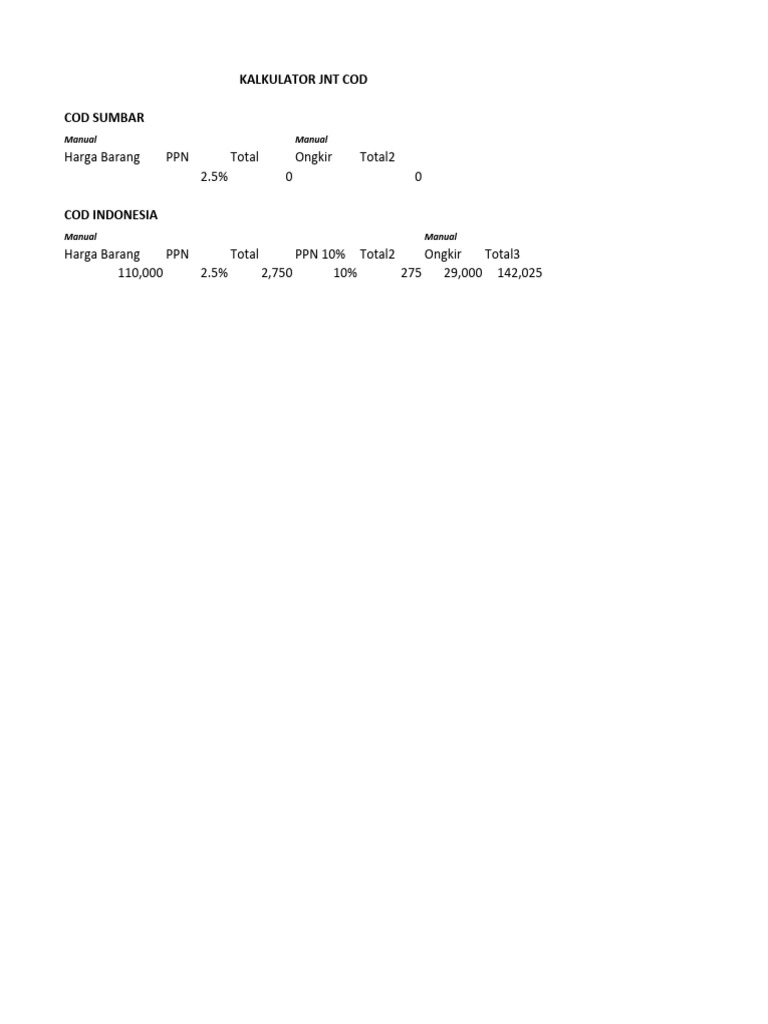 KALKULATOR JNT COD

COD SUMBAR

| Manual | | | Manual | |
|---|---|---|---|---|
| Harga Barang | PPN | Total | Ongkir | Total2 |
| | 2.5% | 0 | | 0 |

COD INDONESIA

| Manual | | | | | Manual | |
|---|---|---|---|---|---|---|
| Harga Barang | PPN | Total | PPN 10% | Total2 | Ongkir | Total3 |
| 110,000 | 2.5% | 2,750 | 10% | 275 | 29,000 | 142,025 |